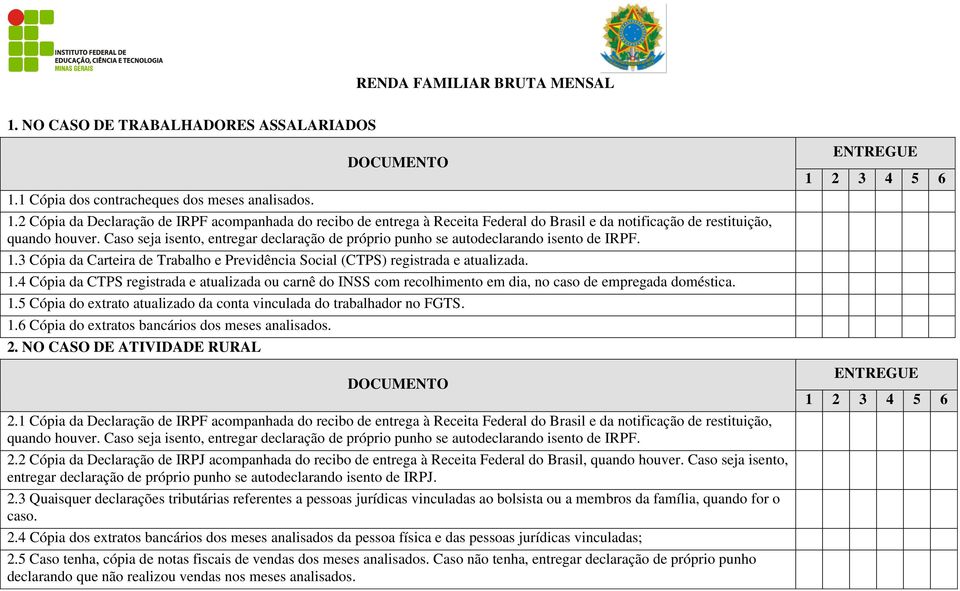 INSTITUTO FEDERAL DE EDUCAÇÃO, CIÊNCIA E TECNOLOGIA
MINAS GERAIS

RENDA FAMILIAR BRUTA MENSAL

1. NO CASO DE TRABALHADORES ASSALARIADOS

| DOCUMENTO | ENTREGUE | | | | | |
|---|---|---|---|---|---|---|
| | 1 | 2 | 3 | 4 | 5 | 6 |
| 1.1 Cópia dos contracheques dos meses analisados. | | | | | | |
| 1.2 Cópia da Declaração de IRPF acompanhada do recibo de entrega à Receita Federal do Brasil e da notificação de restituição, quando houver. Caso seja isento, entregar declaração de próprio punho se autodeclarando isento de IRPF. | | | | | | |
| 1.3 Cópia da Carteira de Trabalho e Previdência Social (CTPS) registrada e atualizada. | | | | | | |
| 1.4 Cópia da CTPS registrada e atualizada ou carnê do INSS com recolhimento em dia, no caso de empregada doméstica. | | | | | | |
| 1.5 Cópia do extrato atualizado da conta vinculada do trabalhador no FGTS. | | | | | | |
| 1.6 Cópia do extratos bancários dos meses analisados. | | | | | | |

2. NO CASO DE ATIVIDADE RURAL

| DOCUMENTO | ENTREGUE | | | | | |
|---|---|---|---|---|---|---|
| | 1 | 2 | 3 | 4 | 5 | 6 |
| 2.1 Cópia da Declaração de IRPF acompanhada do recibo de entrega à Receita Federal do Brasil e da notificação de restituição, quando houver. Caso seja isento, entregar declaração de próprio punho se autodeclarando isento de IRPF. | | | | | | |
| 2.2 Cópia da Declaração de IRPJ acompanhada do recibo de entrega à Receita Federal do Brasil, quando houver. Caso seja isento, entregar declaração de próprio punho se autodeclarando isento de IRPJ. | | | | | | |
| 2.3 Quaisquer declarações tributárias referentes a pessoas jurídicas vinculadas ao bolsista ou a membros da família, quando for o caso. | | | | | | |
| 2.4 Cópia dos extratos bancários dos meses analisados da pessoa física e das pessoas jurídicas vinculadas; | | | | | | |
| 2.5 Caso tenha, cópia de notas fiscais de vendas dos meses analisados. Caso não tenha, entregar declaração de próprio punho declarando que não realizou vendas nos meses analisados. | | | | | | |